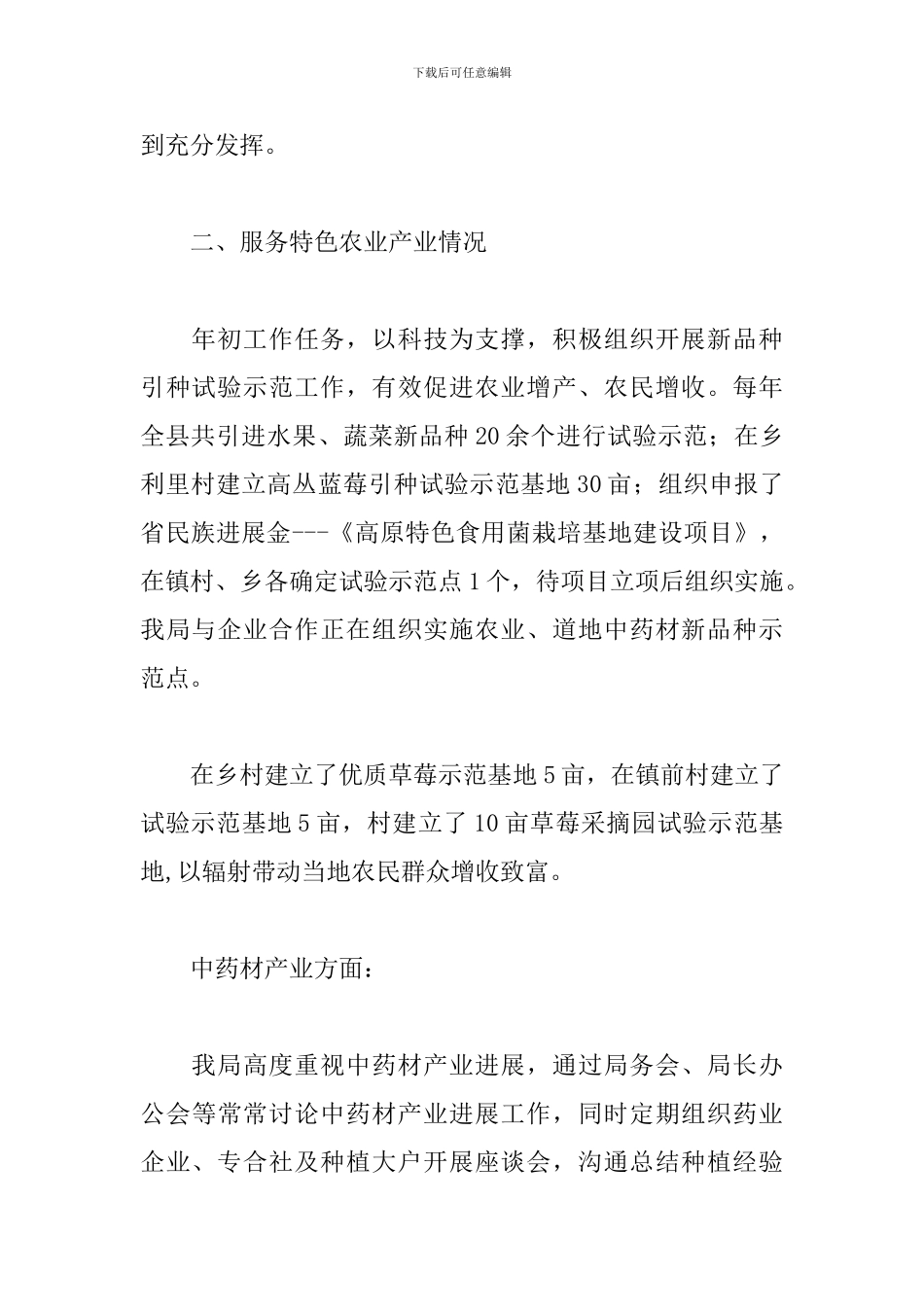 下载后可任意编辑

到充分发挥。

二、服务特色农业产业情况

年初工作任务，以科技为支撑，积极组织开展新品种引种试验示范工作，有效促进农业增产、农民增收。每年全县共引进水果、蔬菜新品种20余个进行试验示范；在乡利里村建立高丛蓝莓引种试验示范基地30亩；组织申报了省民族进展金---《高原特色食用菌栽培基地建设项目》，在镇村、乡各确定试验示范点1个，待项目立项后组织实施。我局与企业合作正在组织实施农业、道地中药材新品种示范点。

在乡村建立了优质草莓示范基地5亩，在镇前村建立了试验示范基地5亩，村建立了10亩草莓采摘园试验示范基地,以辐射带动当地农民群众增收致富。

中药材产业方面：

我局高度重视中药材产业进展，通过局务会、局长办公会等常常讨论中药材产业进展工作，同时定期组织药业企业、专合社及种植大户开展座谈会，沟通总结种植经验